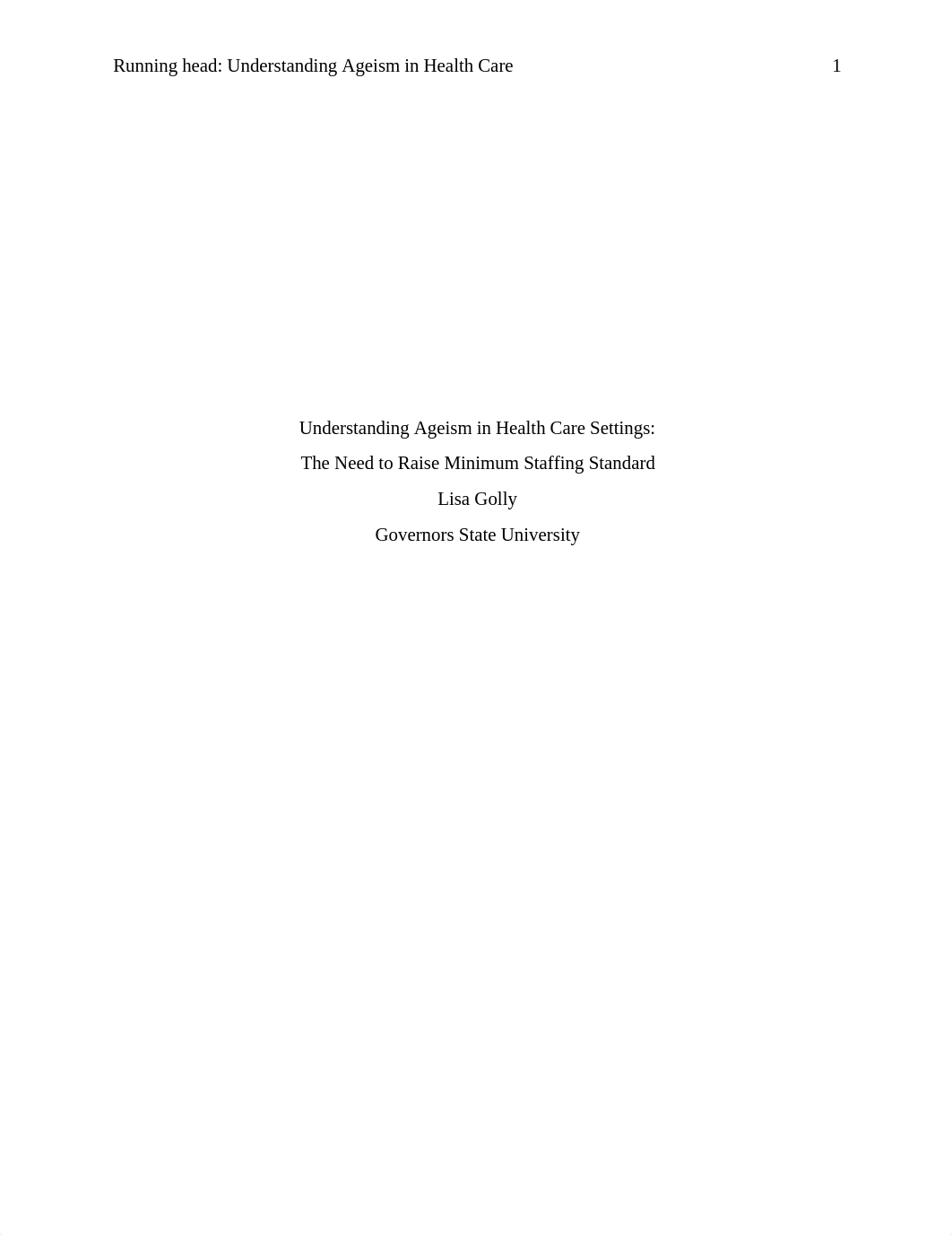 Running head: Understanding Ageism in Health Care 1

Understanding Ageism in Health Care Settings:

The Need to Raise Minimum Staffing Standard

Lisa Golly

Governors State University